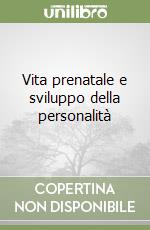 unilibro

Vita prenatale e sviluppo della personalità

COPERTINA NON DISPONIBILE